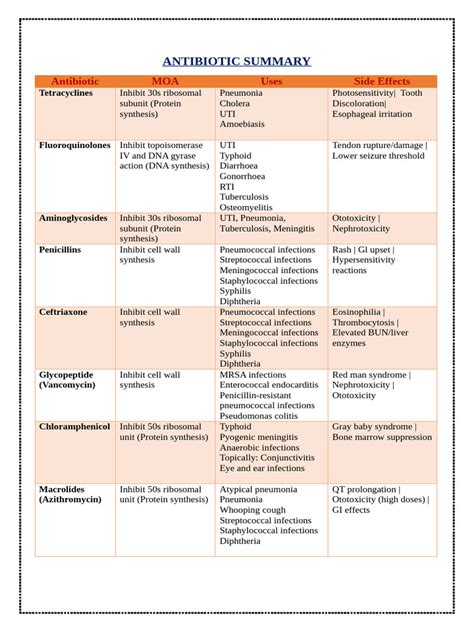 ANTIBIOTIC SUMMARY

| Antibiotic | MOA | Uses | Side Effects |
|---|---|---|---|
| Tetracyclines | Inhibit 30s ribosomal subunit (Protein synthesis) | Pneumonia Cholera UTI Amoebiasis | Photosensitivity\| Tooth Discoloration\| Esophageal irritation |
| Fluoroquinolones | Inhibit topoisomerase IV and DNA gyrase action (DNA synthesis) | UTI Typhoid Diarrhoea Gonorrhoea RTI Tuberculosis Osteomyelitis | Tendon rupture/damage \| Lower seizure threshold |
| Aminoglycosides | Inhibit 30s ribosomal subunit (Protein synthesis) | UTI, Pneumonia, Tuberculosis, Meningitis | Ototoxicity \| Nephrotoxicity |
| Penicillins | Inhibit cell wall synthesis | Pneumococcal infections Streptococcal infections Meningococcal infections Staphylococcal infections Syphilis Diphtheria | Rash \| GI upset \| Hypersensitivity reactions |
| Ceftriaxone | Inhibit cell wall synthesis | Pneumococcal infections Streptococcal infections Meningococcal infections Staphylococcal infections Syphilis Diphtheria | Eosinophilia \| Thrombocytosis \| Elevated BUN/liver enzymes |
| Glycopeptide (Vancomycin) | Inhibit cell wall synthesis | MRSA infections Enterococcal endocarditis Penicillin-resistant pneumococcal infections Pseudomonas colitis | Red man syndrome \| Nephrotoxicity \| Ototoxicity |
| Chloramphenicol | Inhibit 50s ribosomal unit (Protein synthesis) | Typhoid Pyogenic meningitis Anaerobic infections Topically: Conjunctivitis Eye and ear infections | Gray baby syndrome \| Bone marrow suppression |
| Macrolides (Azithromycin) | Inhibit 50s ribosomal unit (Protein synthesis) | Atypical pneumonia Pneumonia Whooping cough Streptococcal infections Staphylococcal infections Diphtheria | QT prolongation \| Ototoxicity (high doses) \| GI effects |